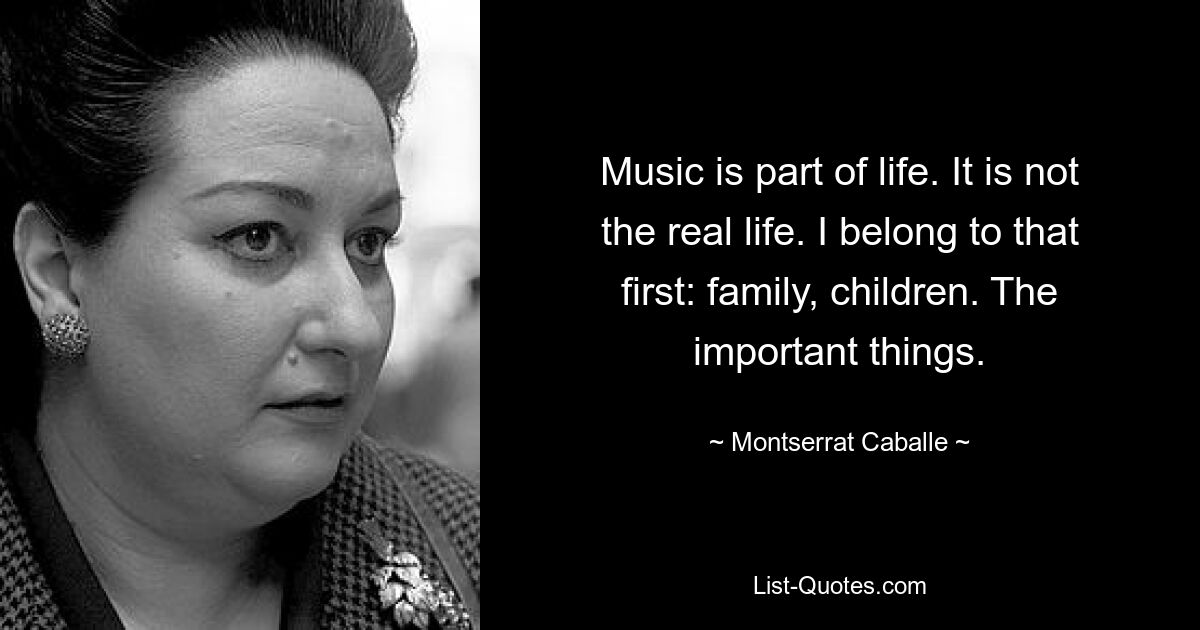 Music is part of life. It is not the real life. I belong to that first: family, children. The important things.

~ Montserrat Caballe ~

List-Quotes.com